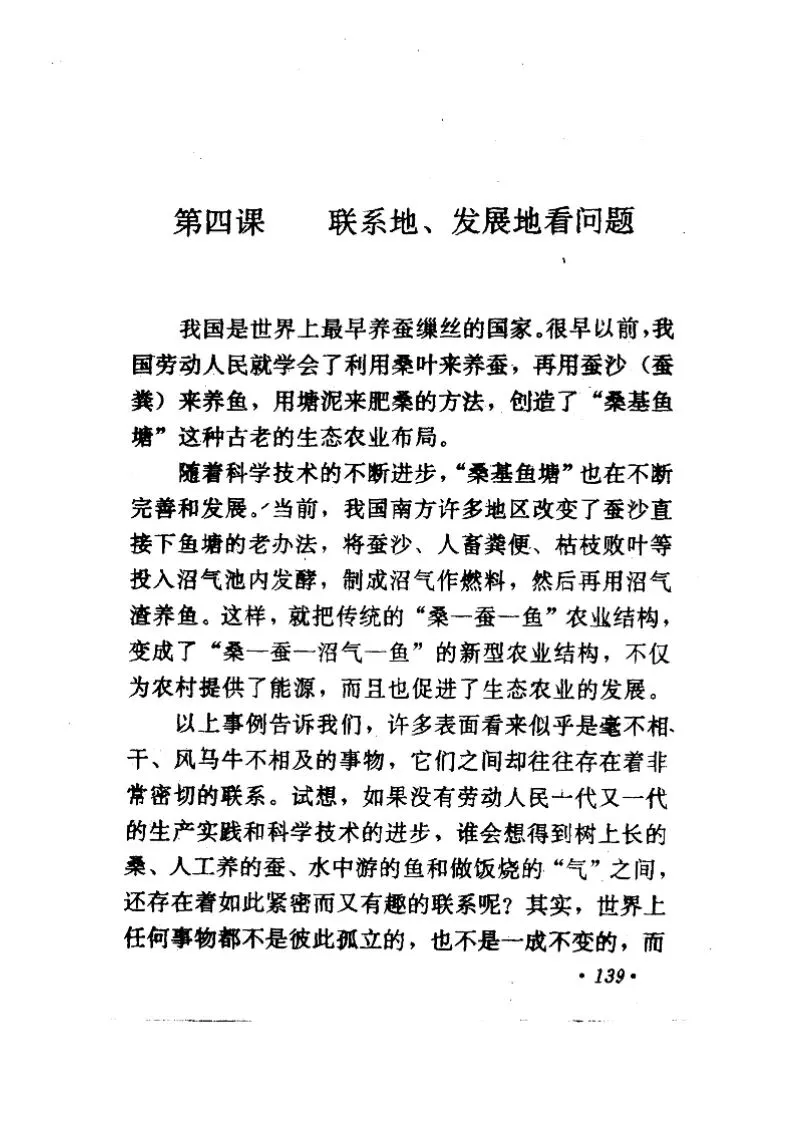 第四课　联系地、发展地看问题

我国是世界上最早养蚕缫丝的国家。很早以前，我国劳动人民就学会了利用桑叶来养蚕，再用蚕沙（蚕粪）来养鱼，用塘泥来肥桑的方法，创造了“桑基鱼塘”这种古老的生态农业布局。

随着科学技术的不断进步，“桑基鱼塘”也在不断完善和发展。当前，我国南方许多地区改变了蚕沙直接下鱼塘的老办法，将蚕沙、人畜粪便、枯枝败叶等投入沼气池内发酵，制成沼气作燃料，然后再用沼气渣养鱼。这样，就把传统的“桑—蚕—鱼”农业结构，变成了“桑—蚕—沼气—鱼”的新型农业结构，不仅为农村提供了能源，而且也促进了生态农业的发展。

以上事例告诉我们，许多表面看来似乎是毫不相干、风马牛不相及的事物，它们之间却往往存在着非常密切的联系。试想，如果没有劳动人民一代又一代的生产实践和科学技术的进步，谁会想得到树上长的桑、人工养的蚕、水中游的鱼和做饭烧的“气”之间，还存在着如此紧密而又有趣的联系呢？其实，世界上任何事物都不是彼此孤立的，也不是一成不变的，而

· 139 ·